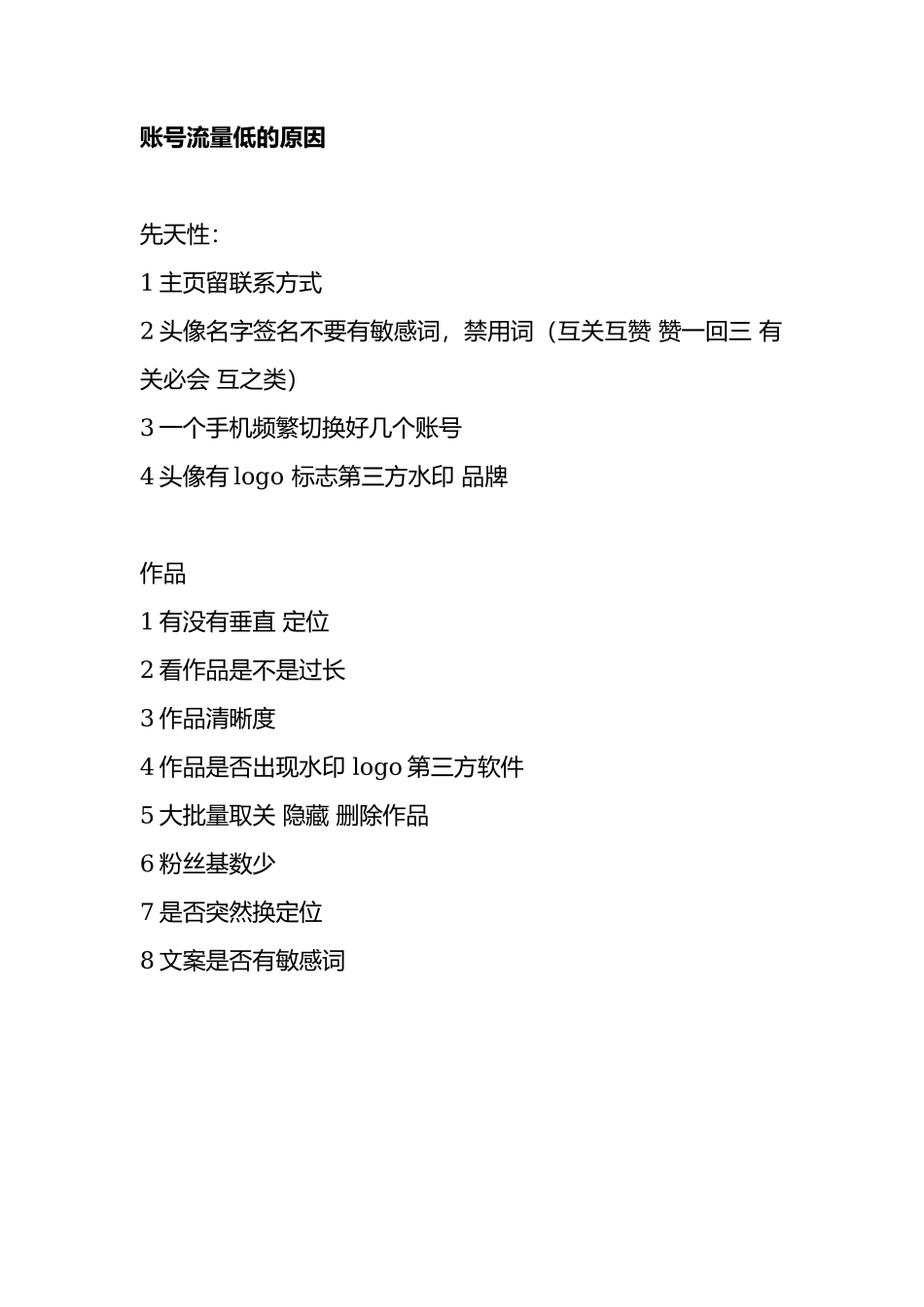 账号流量低的原因

先天性：

1 主页留联系方式

2 头像名字签名不要有敏感词，禁用词（互关互赞 赞一回三 有关必会 互之类）

3 一个手机频繁切换好几个账号

4 头像有 logo 标志第三方水印 品牌

作品

1 有没有垂直 定位

2 看作品是不是过长

3 作品清晰度

4 作品是否出现水印 logo 第三方软件

5 大批量取关 隐藏 删除作品

6 粉丝基数少

7 是否突然换定位

8 文案是否有敏感词